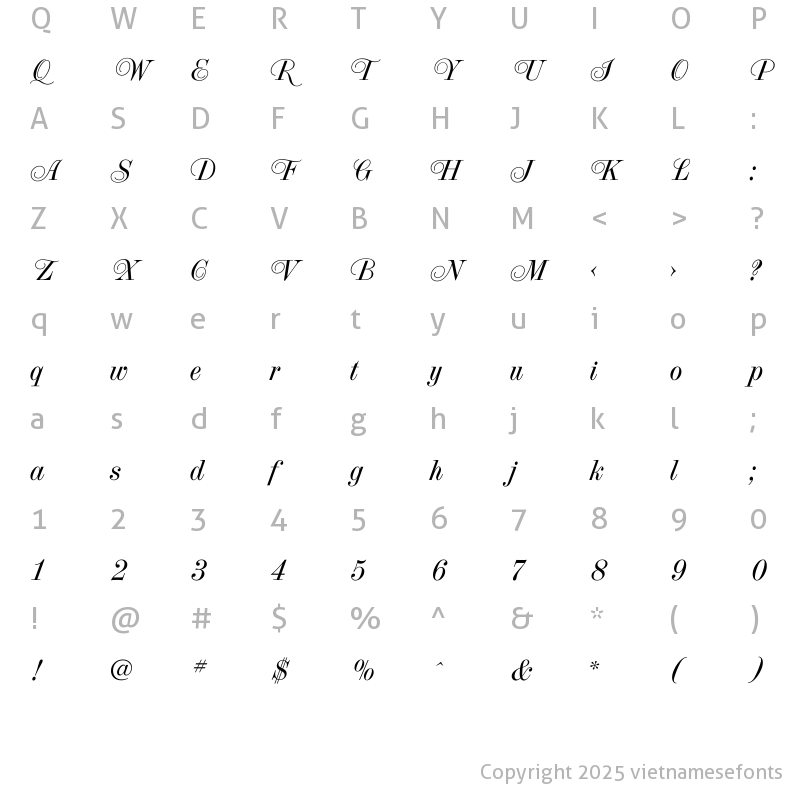 Q W E R T Y U I O P
Q W E R T Y U I O P
A S D F G H J K L :
A S D F G H J K L :
Z X C V B N M < > ?
Z X C V B N M ‹ › ?
q w e r t y u i o p
q w e r t y u i o p
a s d f g h j k l ;
a s d f g h j k l ;
1 2 3 4 5 6 7 8 9 0
1 2 3 4 5 6 7 8 9 0
! @ # $ % ^ & * ( )
! @ # $ % ^ & * ( )

Copyright 2025 vietnamesefonts